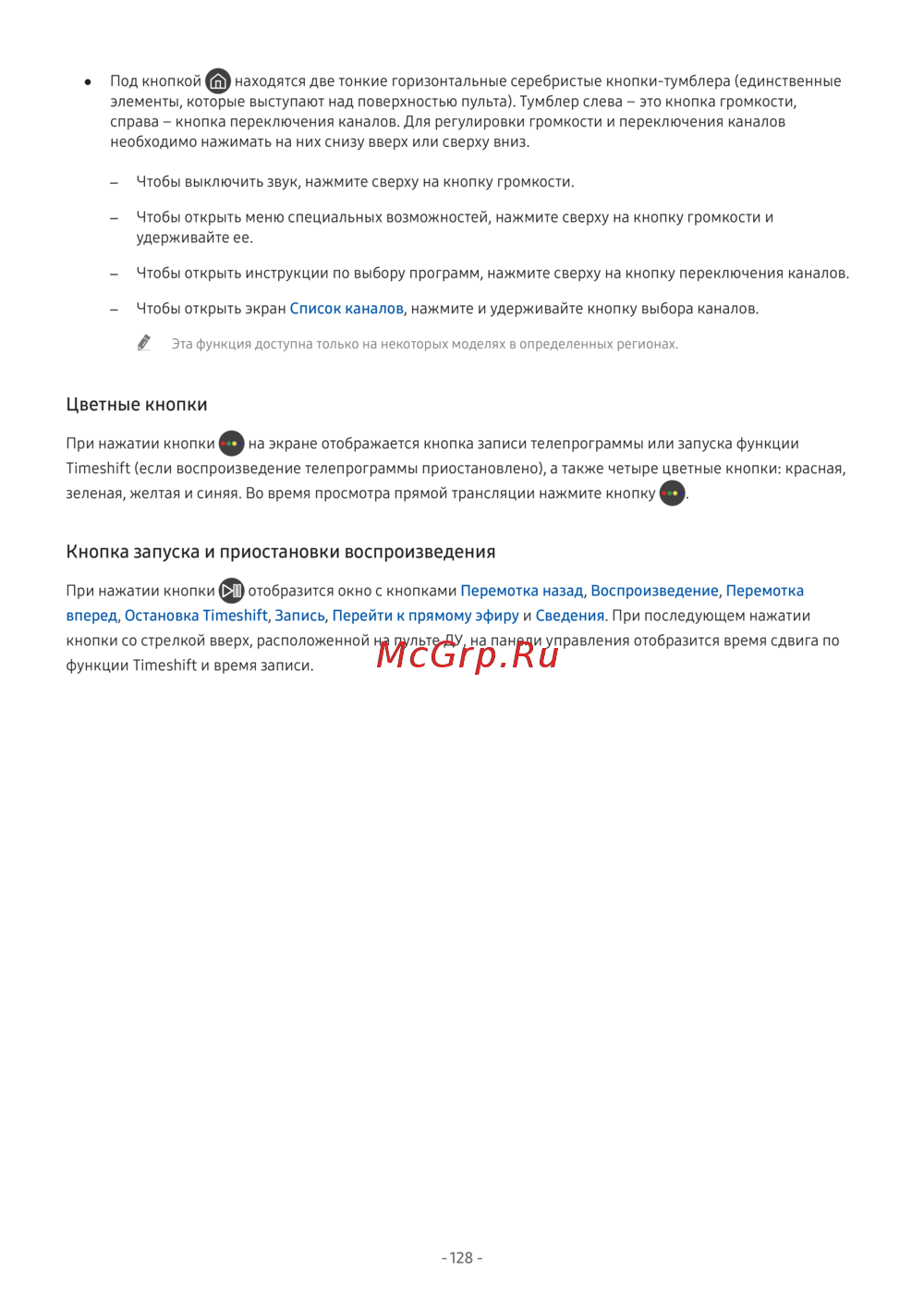 • Под кнопкой находятся две тонкие горизонтальные серебристые кнопки-тумблера (единственные элементы, которые выступают над поверхностью пульта). Тумблер слева – это кнопка громкости, справа – кнопка переключения каналов. Для регулировки громкости и переключения каналов необходимо нажимать на них снизу вверх или сверху вниз.

– Чтобы выключить звук, нажмите сверху на кнопку громкости.

– Чтобы открыть меню специальных возможностей, нажмите сверху на кнопку громкости и удерживайте ее.

– Чтобы открыть инструкции по выбору программ, нажмите сверху на кнопку переключения каналов.

– Чтобы открыть экран Список каналов, нажмите и удерживайте кнопку выбора каналов.

Эта функция доступна только на некоторых моделях в определенных регионах.

Цветные кнопки

При нажатии кнопки на экране отображается кнопка записи телепрограммы или запуска функции Timeshift (если воспроизведение телепрограммы приостановлено), а также четыре цветные кнопки: красная, зеленая, желтая и синяя. Во время просмотра прямой трансляции нажмите кнопку .

Кнопка запуска и приостановки воспроизведения

При нажатии кнопки отобразится окно с кнопками Перемотка назад, Воспроизведение, Перемотка вперед, Остановка Timeshift, Запись, Перейти к прямому эфиру и Сведения. При последующем нажатии кнопки со стрелкой вверх, расположенной на пульте ДУ, на панели управления отобразится время сдвига по функции Timeshift и время записи.

McGrp.Ru

- 128 -